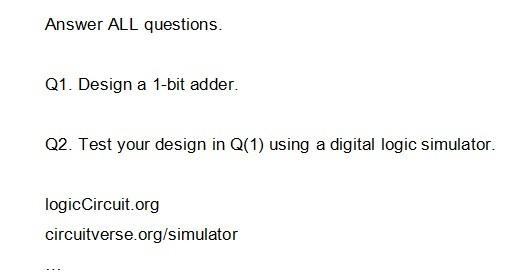 Answer ALL questions.

Q1. Design a 1-bit adder.

Q2. Test your design in Q(1) using a digital logic simulator.

logicCircuit.org
circuitverse.org/simulator
...